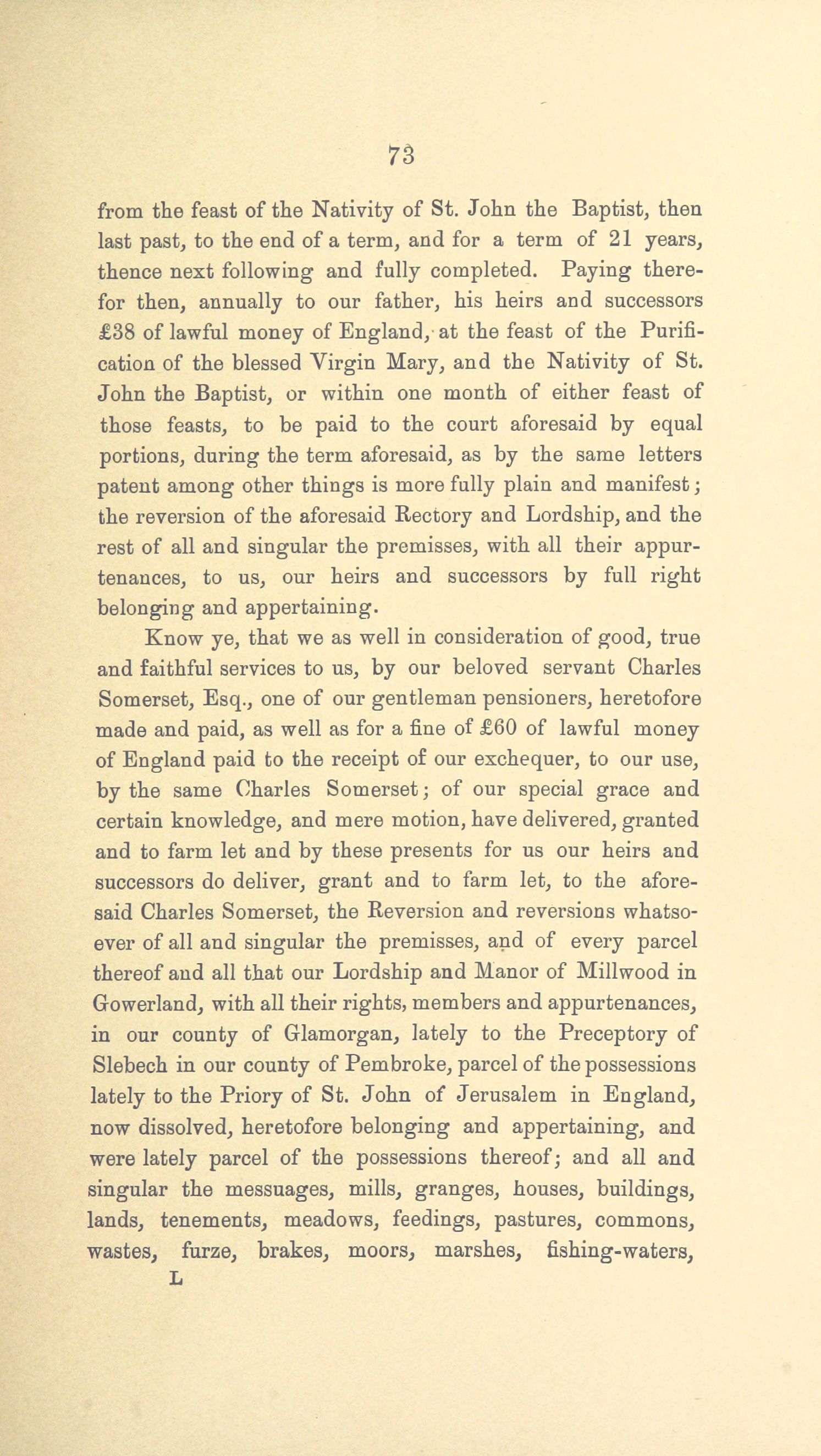 73

from the feast of the Nativity of St. John the Baptist, then last past, to the end of a term, and for a term of 21 years, thence next following and fully completed. Paying therefor then, annually to our father, his heirs and successors £38 of lawful money of England, at the feast of the Purification of the blessed Virgin Mary, and the Nativity of St. John the Baptist, or within one month of either feast of those feasts, to be paid to the court aforesaid by equal portions, during the term aforesaid, as by the same letters patent among other things is more fully plain and manifest; the reversion of the aforesaid Rectory and Lordship, and the rest of all and singular the premisses, with all their appurtenances, to us, our heirs and successors by full right belonging and appertaining.

Know ye, that we as well in consideration of good, true and faithful services to us, by our beloved servant Charles Somerset, Esq., one of our gentleman pensioners, heretofore made and paid, as well as for a fine of £60 of lawful money of England paid to the receipt of our exchequer, to our use, by the same Charles Somerset; of our special grace and certain knowledge, and mere motion, have delivered, granted and to farm let and by these presents for us our heirs and successors do deliver, grant and to farm let, to the aforesaid Charles Somerset, the Reversion and reversions whatsoever of all and singular the premisses, and of every parcel thereof and all that our Lordship and Manor of Millwood in Gowerland, with all their rights, members and appurtenances, in our county of Glamorgan, lately to the Preceptory of Slebech in our county of Pembroke, parcel of the possessions lately to the Priory of St. John of Jerusalem in England, now dissolved, heretofore belonging and appertaining, and were lately parcel of the possessions thereof; and all and singular the messuages, mills, granges, houses, buildings, lands, tenements, meadows, feedings, pastures, commons, wastes, furze, brakes, moors, marshes, fishing-waters,
L